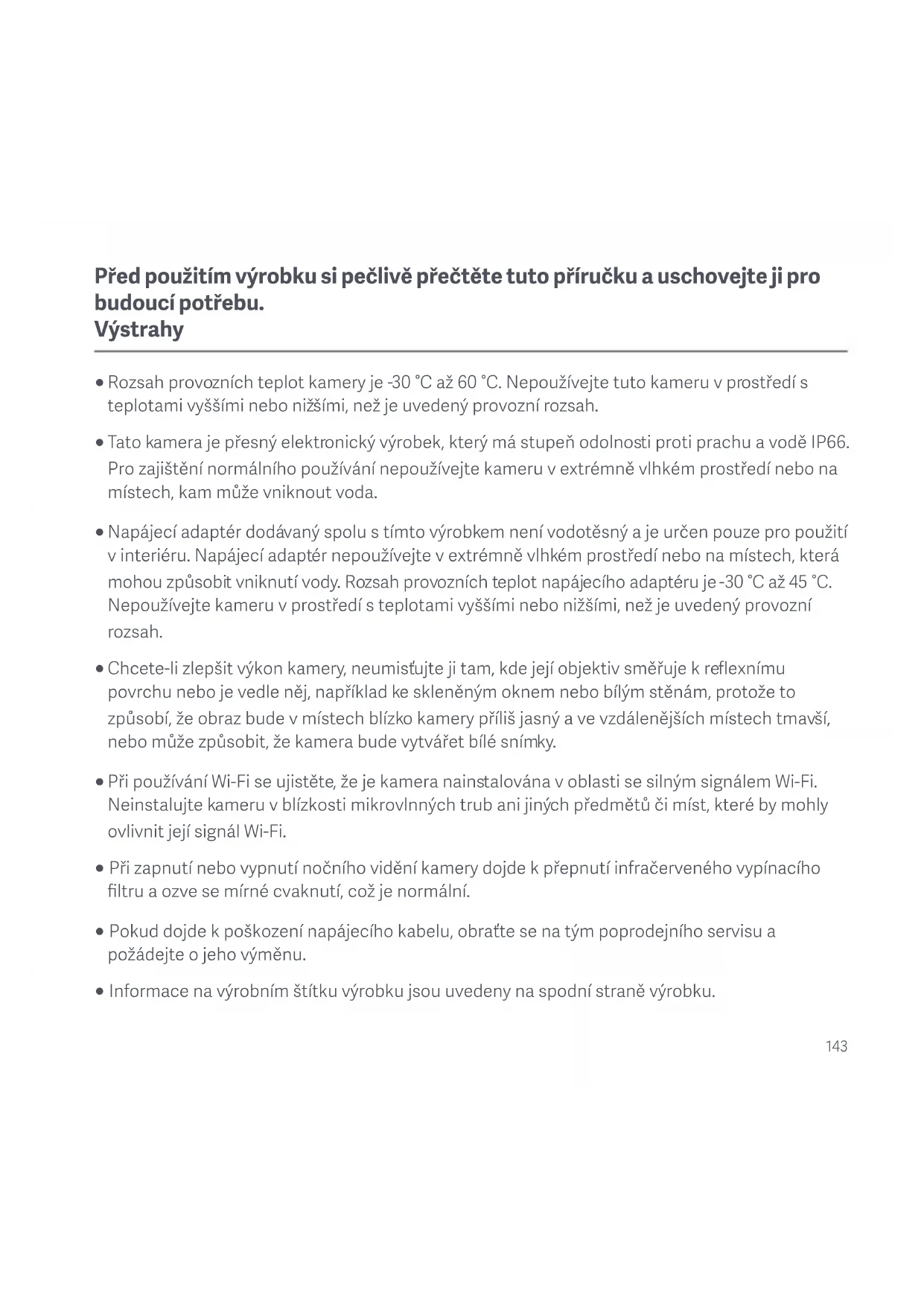 Před použitím výrobku si pečlivě přečtěte tuto příručku a uschovejte ji pro budoucí potřebu.
Výstrahy

• Rozsah provozních teplot kamery je -30 °C až 60 °C. Nepoužívejte tuto kameru v prostředí s teplotami vyššími nebo nižšími, než je uvedený provozní rozsah.

• Tato kamera je přesný elektronický výrobek, který má stupeň odolnosti proti prachu a vodě IP66. Pro zajištění normálního používání nepoužívejte kameru v extrémně vlhkém prostředí nebo na místech, kam může vniknout voda.

• Napájecí adaptér dodávaný spolu s tímto výrobkem není vodotěsný a je určen pouze pro použití v interiéru. Napájecí adaptér nepoužívejte v extrémně vlhkém prostředí nebo na místech, která mohou způsobit vniknutí vody. Rozsah provozních teplot napájecího adaptéru je -30 °C až 45 °C. Nepoužívejte kameru v prostředí s teplotami vyššími nebo nižšími, než je uvedený provozní rozsah.

• Chcete-li zlepšit výkon kamery, neumisťujte ji tam, kde její objektiv směřuje k reflexnímu povrchu nebo je vedle něj, například ke skleněným oknem nebo bílým stěnám, protože to způsobí, že obraz bude v místech blízko kamery příliš jasný a ve vzdálenějších místech tmavší, nebo může způsobit, že kamera bude vytvářet bílé snímky.

• Při používání Wi-Fi se ujistěte, že je kamera nainstalována v oblasti se silným signálem Wi-Fi. Neinstalujte kameru v blízkosti mikrovlnných trub ani jiných předmětů či míst, které by mohly ovlivnit její signál Wi-Fi.

• Při zapnutí nebo vypnutí nočního vidění kamery dojde k přepnutí infračerveného vypínacího filtru a ozve se mírné cvaknutí, což je normální.

• Pokud dojde k poškození napájecího kabelu, obraťte se na tým poprodejního servisu a požádejte o jeho výměnu.

• Informace na výrobním štítku výrobku jsou uvedeny na spodní straně výrobku.

143